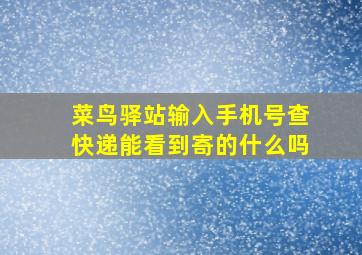 菜鸟驿站输入手机号查快递能看到寄的什么吗